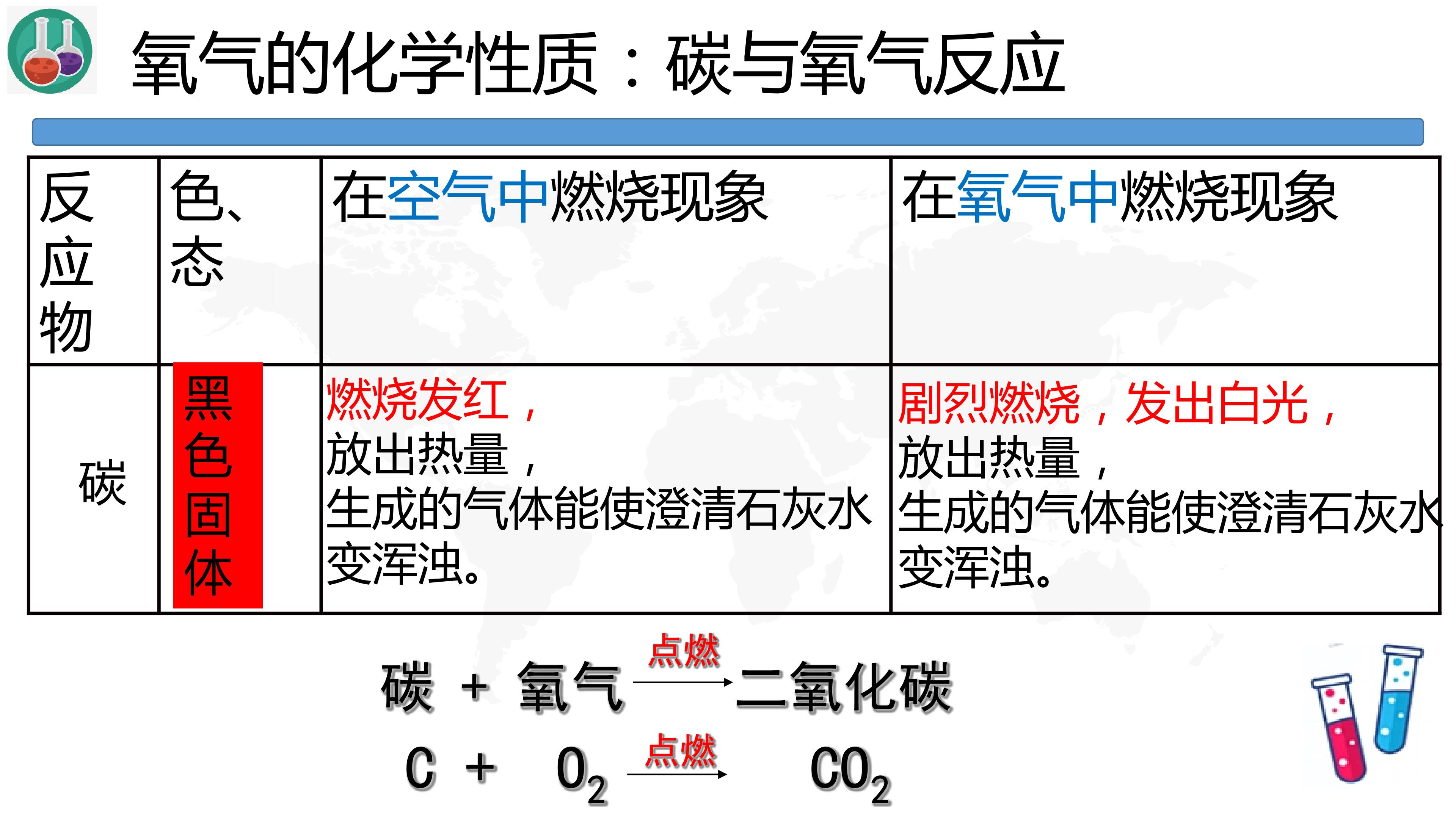 氧气的化学性质：碳与氧气反应

| 反应物 | 色、态 | 在空气中燃烧现象 | 在氧气中燃烧现象 |
|---|---|---|---|
| 碳 | 黑色固体 | 燃烧发红，放出热量，生成的气体能使澄清石灰水变浑浊。 | 剧烈燃烧，发出白光，放出热量，生成的气体能使澄清石灰水变浑浊。 |

碳 + 氧气 $\xrightarrow{点燃}$ 二氧化碳

$C + O_2 \xrightarrow{点燃} CO_2$